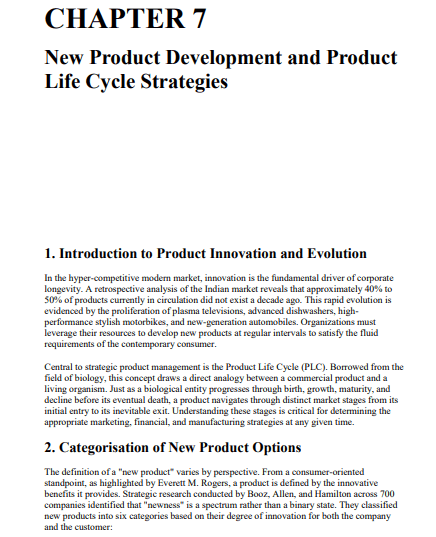 CHAPTER 7

New Product Development and Product Life Cycle Strategies

1. Introduction to Product Innovation and Evolution

In the hyper-competitive modern market, innovation is the fundamental driver of corporate longevity. A retrospective analysis of the Indian market reveals that approximately 40% to 50% of products currently in circulation did not exist a decade ago. This rapid evolution is evidenced by the proliferation of plasma televisions, advanced dishwashers, high-performance stylish motorbikes, and new-generation automobiles. Organizations must leverage their resources to develop new products at regular intervals to satisfy the fluid requirements of the contemporary consumer.

Central to strategic product management is the Product Life Cycle (PLC). Borrowed from the field of biology, this concept draws a direct analogy between a commercial product and a living organism. Just as a biological entity progresses through birth, growth, maturity, and decline before its eventual death, a product navigates through distinct market stages from its initial entry to its inevitable exit. Understanding these stages is critical for determining the appropriate marketing, financial, and manufacturing strategies at any given time.

2. Categorisation of New Product Options

The definition of a "new product" varies by perspective. From a consumer-oriented standpoint, as highlighted by Everett M. Rogers, a product is defined by the innovative benefits it provides. Strategic research conducted by Booz, Allen, and Hamilton across 700 companies identified that "newness" is a spectrum rather than a binary state. They classified new products into six categories based on their degree of innovation for both the company and the customer: